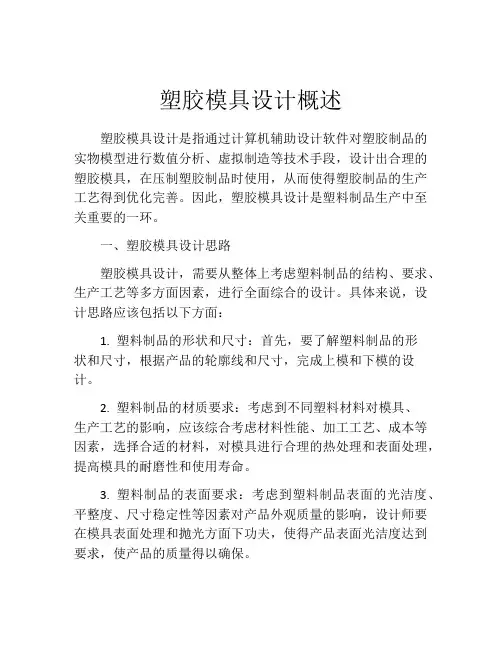 塑胶模具设计概述

塑胶模具设计是指通过计算机辅助设计软件对塑胶制品的实物模型进行数值分析、虚拟制造等技术手段，设计出合理的塑胶模具，在压制塑胶制品时使用，从而使得塑胶制品的生产工艺得到优化完善。因此，塑胶模具设计是塑料制品生产中至关重要的一环。

一、塑胶模具设计思路

塑胶模具设计，需要从整体上考虑塑料制品的结构、要求、生产工艺等多方面因素，进行全面综合的设计。具体来说，设计思路应该包括以下方面：

1. 塑料制品的形状和尺寸：首先，要了解塑料制品的形状和尺寸，根据产品的轮廓线和尺寸，完成上模和下模的设计。

2. 塑料制品的材质要求：考虑到不同塑料材料对模具、生产工艺的影响，应该综合考虑材料性能、加工工艺、成本等因素，选择合适的材料，对模具进行合理的热处理和表面处理，提高模具的耐磨性和使用寿命。

3. 塑料制品的表面要求：考虑到塑料制品表面的光洁度、平整度、尺寸稳定性等因素对产品外观质量的影响，设计师要在模具表面处理和抛光方面下功夫，使得产品表面光洁度达到要求，使产品的质量得以确保。